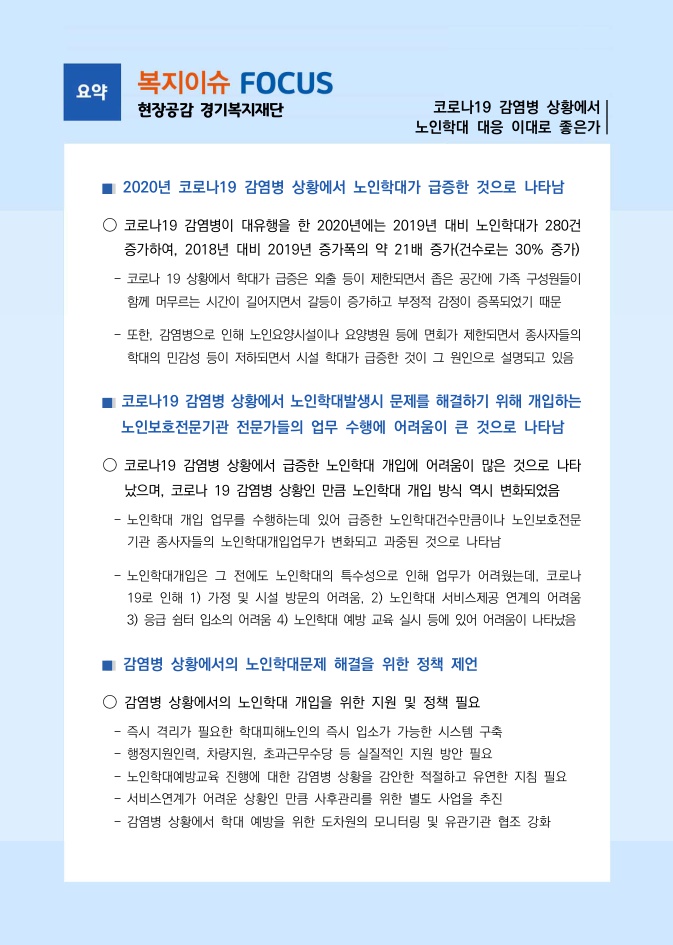 요약

복지이슈 FOCUS
현장공감 경기복지재단

코로나19 감염병 상황에서 노인학대 대응 이대로 좋은가

■ 2020년 코로나19 감염병 상황에서 노인학대가 급증한 것으로 나타남

○ 코로나19 감염병이 대유행을 한 2020년에는 2019년 대비 노인학대가 280건 증가하여, 2018년 대비 2019년 증가폭의 약 21배 증가(건수로는 30% 증가)

- 코로나 19 상황에서 학대가 급증은 외출 등이 제한되면서 좁은 공간에 가족 구성원들이 함께 머무르는 시간이 길어지면서 갈등이 증가하고 부정적 감정이 증폭되었기 때문

- 또한, 감염병으로 인해 노인요양시설이나 요양병원 등에 면회가 제한되면서 종사자들의 학대의 민감성 등이 저하되면서 시설 학대가 급증한 것이 그 원인으로 설명되고 있음

■ 코로나19 감염병 상황에서 노인학대발생시 문제를 해결하기 위해 개입하는 노인보호전문기관 전문가들의 업무 수행에 어려움이 큰 것으로 나타남

○ 코로나19 감염병 상황에서 급증한 노인학대 개입에 어려움이 많은 것으로 나타났으며, 코로나 19 감염병 상황인 만큼 노인학대 개입 방식 역시 변화되었음

- 노인학대 개입 업무를 수행하는데 있어 급증한 노인학대건수만큼이나 노인보호전문기관 종사자들의 노인학대개입업무가 변화되고 과중된 것으로 나타남

- 노인학대개입은 그 전에도 노인학대의 특수성으로 인해 업무가 어려웠는데, 코로나 19로 인해 1) 가정 및 시설 방문의 어려움, 2) 노인학대 서비스제공 연계의 어려움 3) 응급 쉼터 입소의 어려움 4) 노인학대 예방 교육 실시 등에 있어 어려움이 나타났음

■ 감염병 상황에서의 노인학대문제 해결을 위한 정책 제언

○ 감염병 상황에서의 노인학대 개입을 위한 지원 및 정책 필요

- 즉시 격리가 필요한 학대피해노인의 즉시 입소가 가능한 시스템 구축
- 행정지원인력, 차량지원, 초과근무수당 등 실질적인 지원 방안 필요
- 노인학대예방교육 진행에 대한 감염병 상황을 감안한 적절하고 유연한 지침 필요
- 서비스연계가 어려운 상황인 만큼 사후관리를 위한 별도 사업을 추진
- 감염병 상황에서 학대 예방을 위한 도차원의 모니터링 및 유관기관 협조 강화